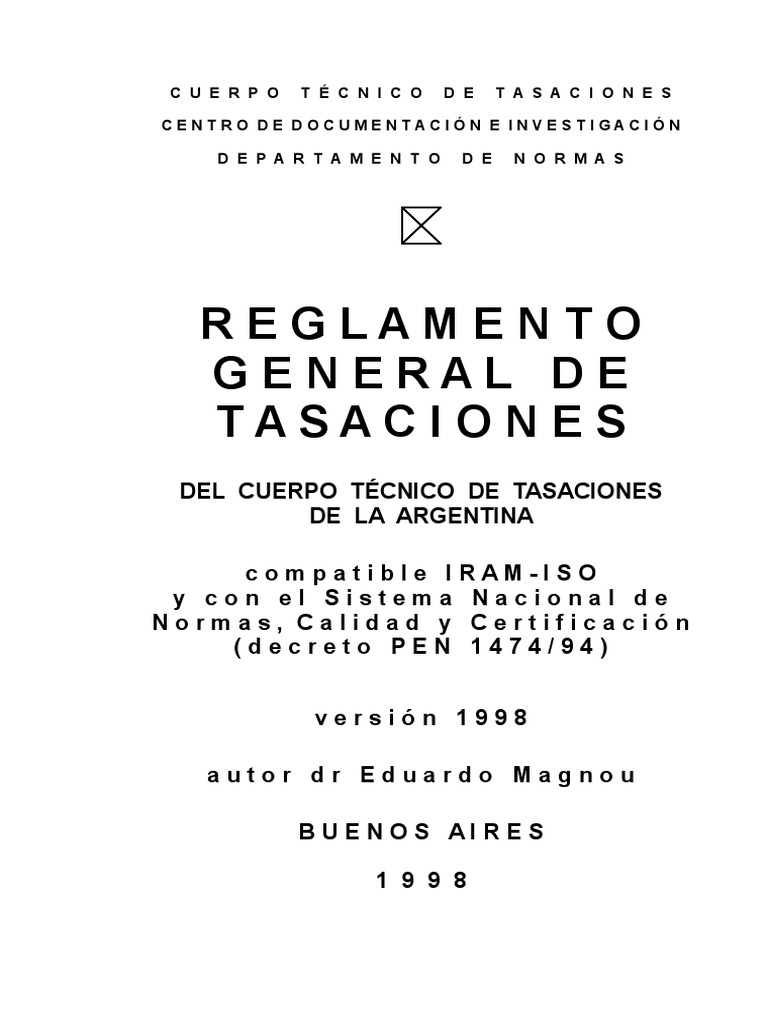 CUERPO TÉCNICO DE TASACIONES
CENTRO DE DOCUMENTACIÓN E INVESTIGACIÓN
DEPARTAMENTO DE NORMAS

REGLAMENTO
GENERAL DE
TASACIONES

DEL CUERPO TÉCNICO DE TASACIONES
DE LA ARGENTINA

compatible IRAM-ISO
y con el Sistema Nacional de
Normas, Calidad y Certificación
(decreto PEN 1474/94)

versión 1998

autor dr Eduardo Magnou

BUENOS AIRES

1998